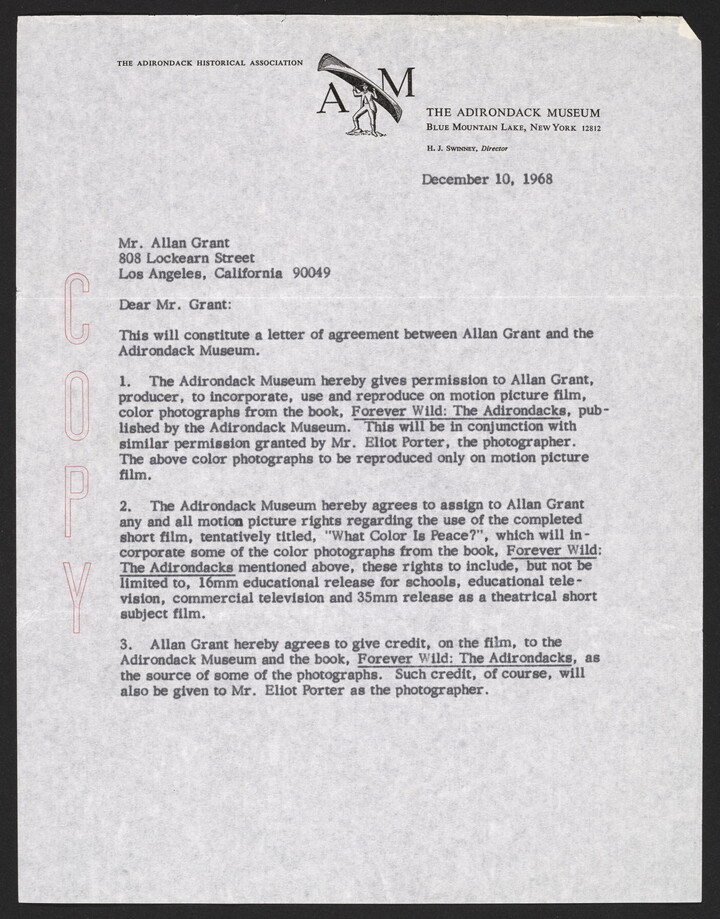 THE ADIRONDACK HISTORICAL ASSOCIATION

AM

THE ADIRONDACK MUSEUM
BLUE MOUNTAIN LAKE, NEW YORK 12812

H. J. SWINNEY, Director

December 10, 1968

Mr. Allan Grant
808 Lockearn Street
Los Angeles, California 90049

COPY

Dear Mr. Grant:

This will constitute a letter of agreement between Allan Grant and the Adirondack Museum.

1. The Adirondack Museum hereby gives permission to Allan Grant, producer, to incorporate, use and reproduce on motion picture film, color photographs from the book, Forever Wild: The Adirondacks, published by the Adirondack Museum. This will be in conjunction with similar permission granted by Mr. Eliot Porter, the photographer. The above color photographs to be reproduced only on motion picture film.

2. The Adirondack Museum hereby agrees to assign to Allan Grant any and all motion picture rights regarding the use of the completed short film, tentatively titled, "What Color Is Peace?", which will incorporate some of the color photographs from the book, Forever Wild: The Adirondacks mentioned above, these rights to include, but not be limited to, 16mm educational release for schools, educational television, commercial television and 35mm release as a theatrical short subject film.

3. Allan Grant hereby agrees to give credit, on the film, to the Adirondack Museum and the book, Forever Wild: The Adirondacks, as the source of some of the photographs. Such credit, of course, will also be given to Mr. Eliot Porter as the photographer.